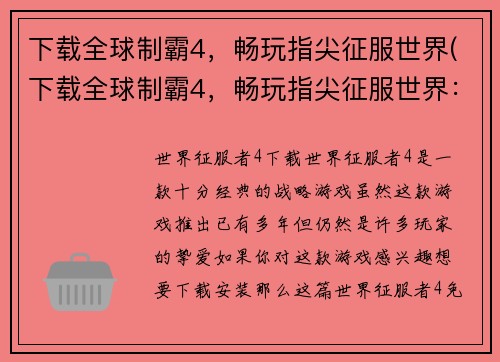 下载全球制霸4，畅玩指尖征服世界(下载全球制霸4，畅玩指尖征服世界：

世界征服者4下载世界征服者4是一款十分经典的战略游戏虽然这款游戏推出已有多年但仍然是许多玩家的挚爱如果你对这款游戏感兴趣想要下载安装那么这篇世界征服者4免